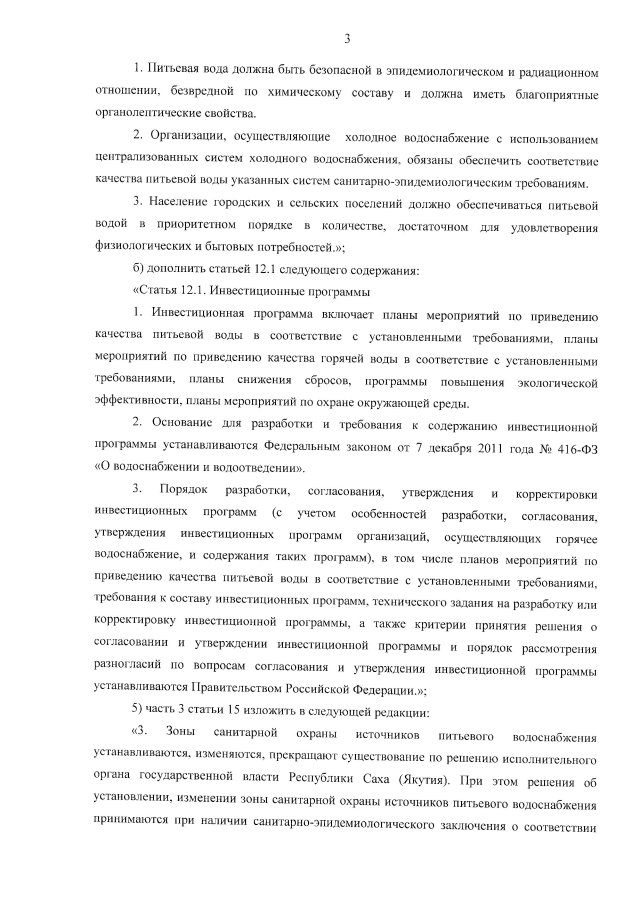 3

1. Питьевая вода должна быть безопасной в эпидемиологическом и радиационном отношении, безвредной по химическому составу и должна иметь благоприятные органолептические свойства.

2. Организации, осуществляющие холодное водоснабжение с использованием централизованных систем холодного водоснабжения, обязаны обеспечить соответствие качества питьевой воды указанных систем санитарно-эпидемиологическим требованиям.

3. Население городских и сельских поселений должно обеспечиваться питьевой водой в приоритетном порядке в количестве, достаточном для удовлетворения физиологических и бытовых потребностей.»;

б) дополнить статьей 12.1 следующего содержания:

«Статья 12.1. Инвестиционные программы

1. Инвестиционная программа включает планы мероприятий по приведению качества питьевой воды в соответствие с установленными требованиями, планы мероприятий по приведению качества горячей воды в соответствие с установленными требованиями, планы снижения сбросов, программы повышения экологической эффективности, планы мероприятий по охране окружающей среды.

2. Основание для разработки и требования к содержанию инвестиционной программы устанавливаются Федеральным законом от 7 декабря 2011 года № 416-ФЗ «О водоснабжении и водоотведении».

3. Порядок разработки, согласования, утверждения и корректировки инвестиционных программ (с учетом особенностей разработки, согласования, утверждения инвестиционных программ организаций, осуществляющих горячее водоснабжение, и содержания таких программ), в том числе планов мероприятий по приведению качества питьевой воды в соответствие с установленными требованиями, требования к составу инвестиционных программ, технического задания на разработку или корректировку инвестиционной программы, а также критерии принятия решения о согласовании и утверждении инвестиционной программы и порядок рассмотрения разногласий по вопросам согласования и утверждения инвестиционной программы устанавливаются Правительством Российской Федерации.»;

5) часть 3 статьи 15 изложить в следующей редакции:

«3. Зоны санитарной охраны источников питьевого водоснабжения устанавливаются, изменяются, прекращают существование по решению исполнительного органа государственной власти Республики Саха (Якутия). При этом решения об установлении, изменении зоны санитарной охраны источников питьевого водоснабжения принимаются при наличии санитарно-эпидемиологического заключения о соответствии